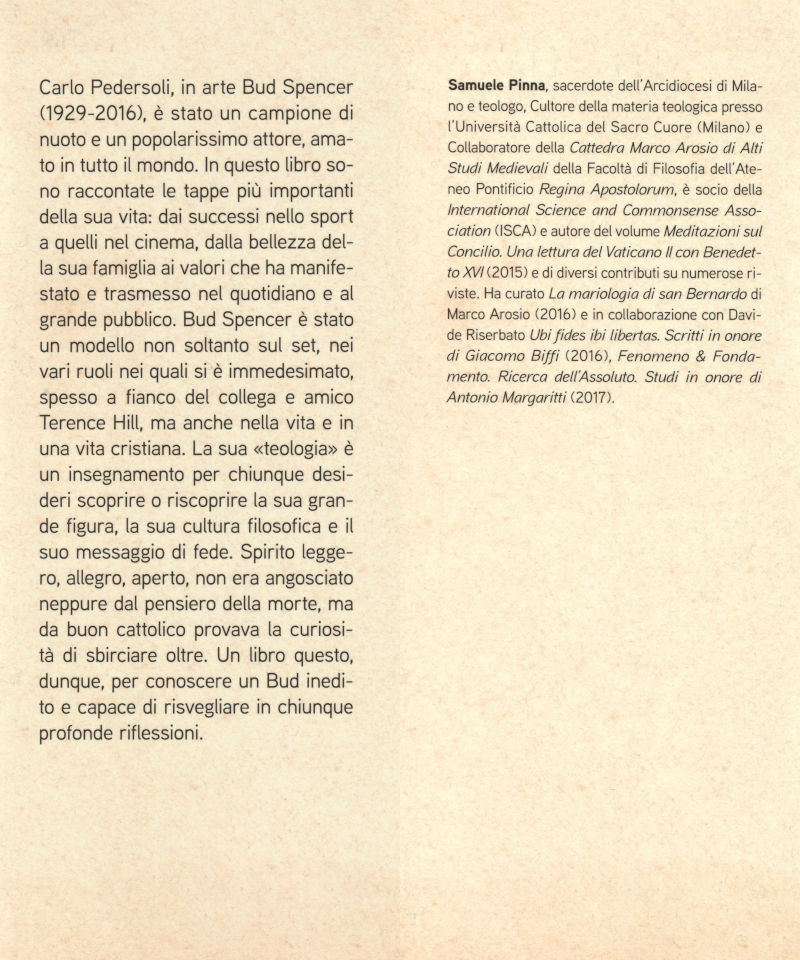 Carlo Pedersoli, in arte Bud Spencer (1929-2016), è stato un campione di nuoto e un popolarissimo attore, amato in tutto il mondo. In questo libro sono raccontate le tappe più importanti della sua vita: dai successi nello sport a quelli nel cinema, dalla bellezza della sua famiglia ai valori che ha manifestato e trasmesso nel quotidiano e al grande pubblico. Bud Spencer è stato un modello non soltanto sul set, nei vari ruoli nei quali si è immedesimato, spesso a fianco del collega e amico Terence Hill, ma anche nella vita e in una vita cristiana. La sua «teologia» è un insegnamento per chiunque desideri scoprire o riscoprire la sua grande figura, la sua cultura filosofica e il suo messaggio di fede. Spirito leggero, allegro, aperto, non era angosciato neppure dal pensiero della morte, ma da buon cattolico provava la curiosità di sbirciare oltre. Un libro questo, dunque, per conoscere un Bud inedito e capace di risvegliare in chiunque profonde riflessioni.

Samuele Pinna, sacerdote dell'Arcidiocesi di Milano e teologo, Cultore della materia teologica presso l'Università Cattolica del Sacro Cuore (Milano) e Collaboratore della Cattedra Marco Arosio di Alti Studi Medievali della Facoltà di Filosofia dell'Ateneo Pontificio Regina Apostolorum, è socio della International Science and Commonsense Association (ISCA) e autore del volume Meditazioni sul Concilio. Una lettura del Vaticano II con Benedetto XVI (2015) e di diversi contributi su numerose riviste. Ha curato La mariologia di san Bernardo di Marco Arosio (2016) e in collaborazione con Davide Riserbato Ubi fides ibi libertas. Scritti in onore di Giacomo Biffi (2016), Fenomeno & Fondamento. Ricerca dell'Assoluto. Studi in onore di Antonio Margaritti (2017).